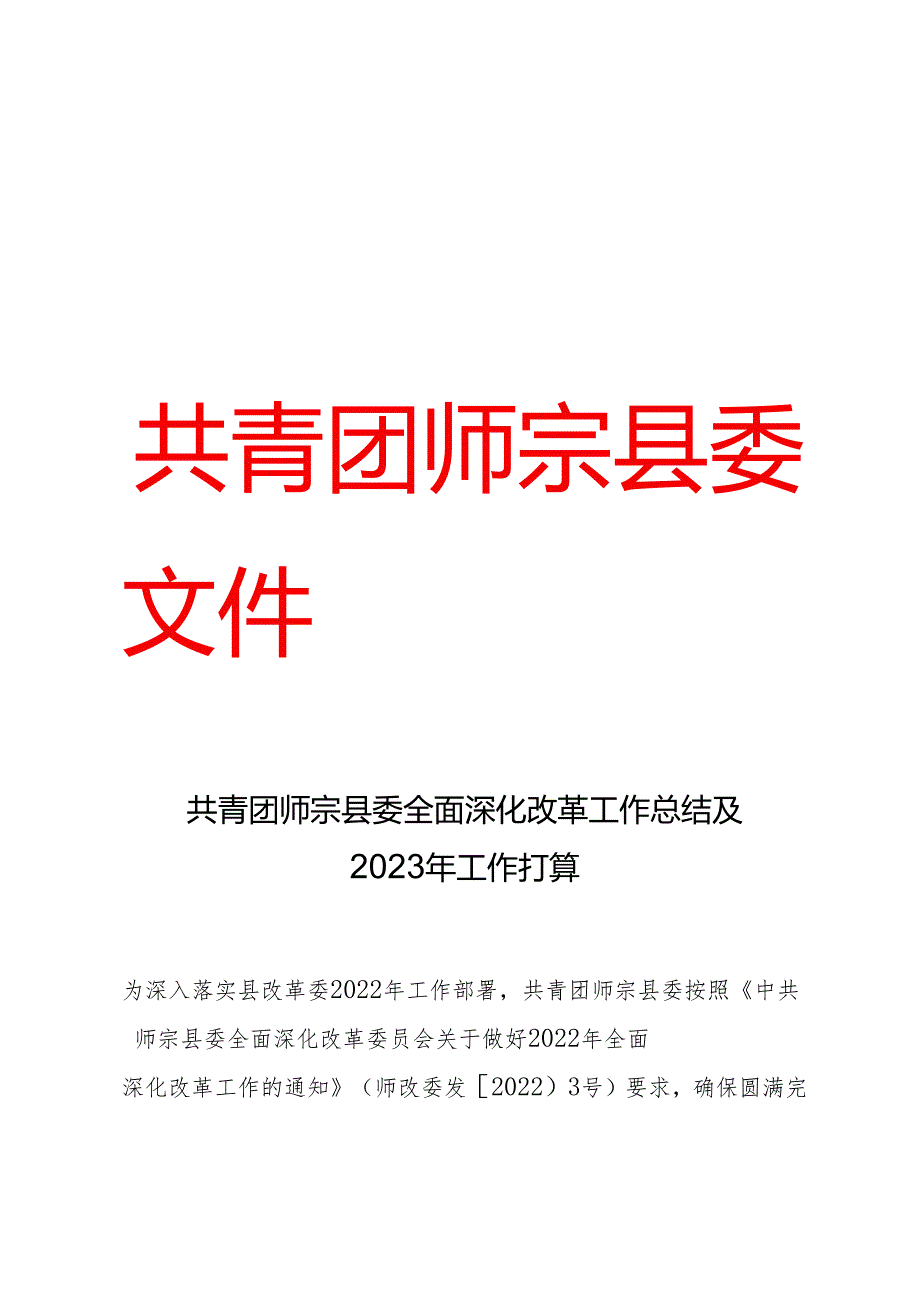 共青团师宗县委文件

共青团师宗县委全面深化改革工作总结及2023年工作打算

为深入落实县改革委2022年工作部署，共青团师宗县委按照《中共师宗县委全面深化改革委员会关于做好2022年全面深化改革工作的通知》（师改委发［2022）3号）要求，确保圆满完